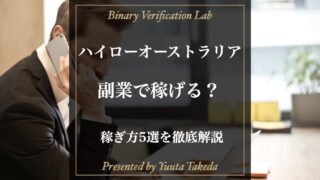 Binary Verification Lab

ハイローオーストラリア

副業で稼げる？

稼ぎ方5選を徹底解説

Presented by Yuuta Takeda